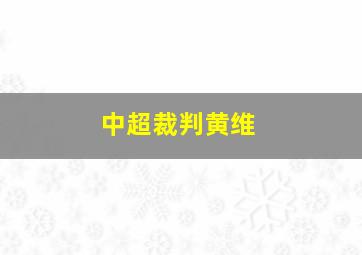 中超裁判黄维